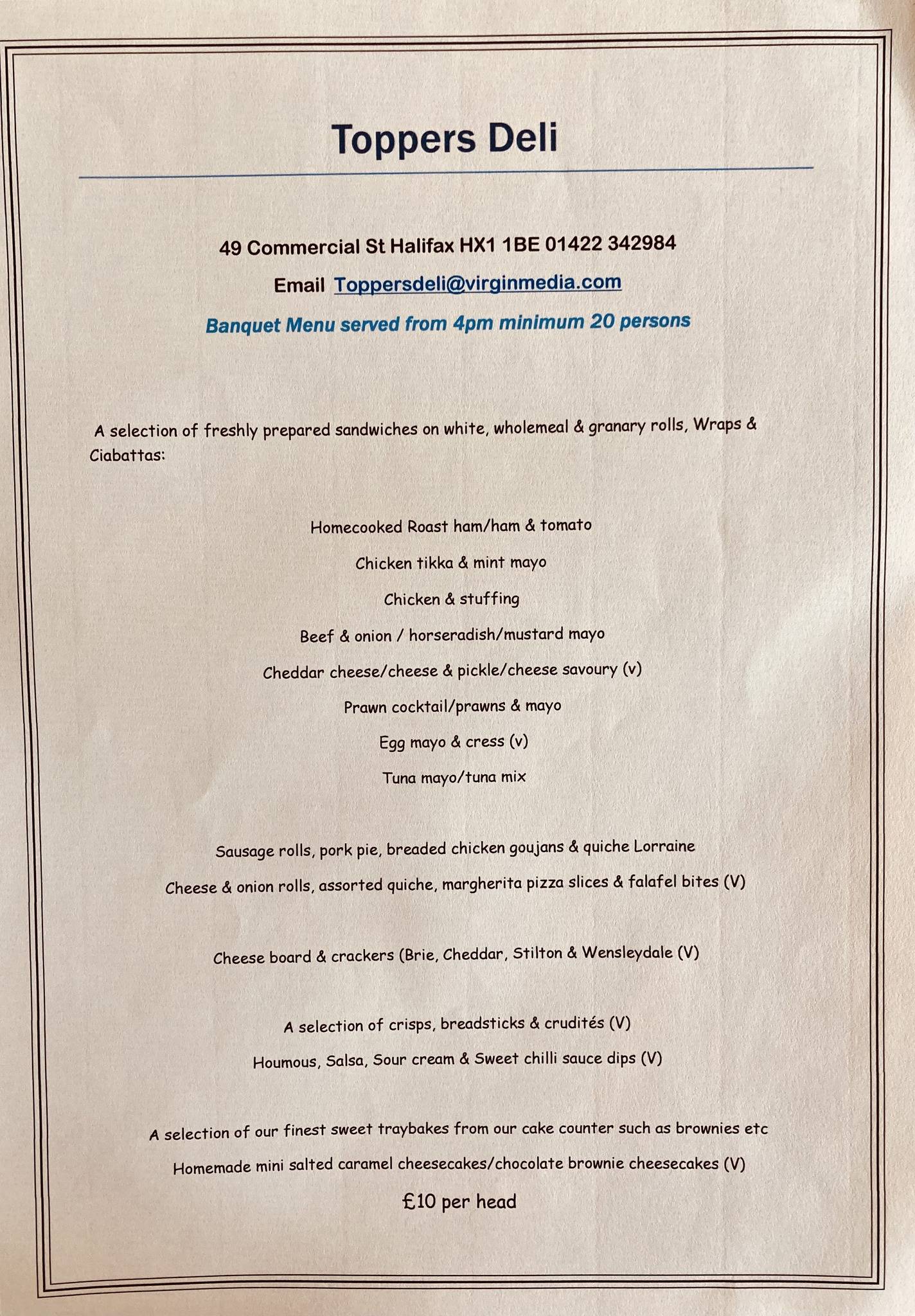 Toppers Deli

49 Commercial St Halifax HX1 1BE 01422 342984

Email Toppersdeli@virginmedia.com

Banquet Menu served from 4pm minimum 20 persons

A selection of freshly prepared sandwiches on white, wholemeal & granary rolls, Wraps & Ciabattas:

Homecooked Roast ham/ham & tomato

Chicken tikka & mint mayo

Chicken & stuffing

Beef & onion / horseradish/mustard mayo

Cheddar cheese/cheese & pickle/cheese savoury (v)

Prawn cocktail/prawns & mayo

Egg mayo & cress (v)

Tuna mayo/tuna mix

Sausage rolls, pork pie, breaded chicken goujans & quiche Lorraine

Cheese & onion rolls, assorted quiche, margherita pizza slices & falafel bites (V)

Cheese board & crackers (Brie, Cheddar, Stilton & Wensleydale (V)

A selection of crisps, breadsticks & crudités (V)

Houmous, Salsa, Sour cream & Sweet chilli sauce dips (V)

A selection of our finest sweet traybakes from our cake counter such as brownies etc

Homemade mini salted caramel cheesecakes/chocolate brownie cheesecakes (V)

£10 per head